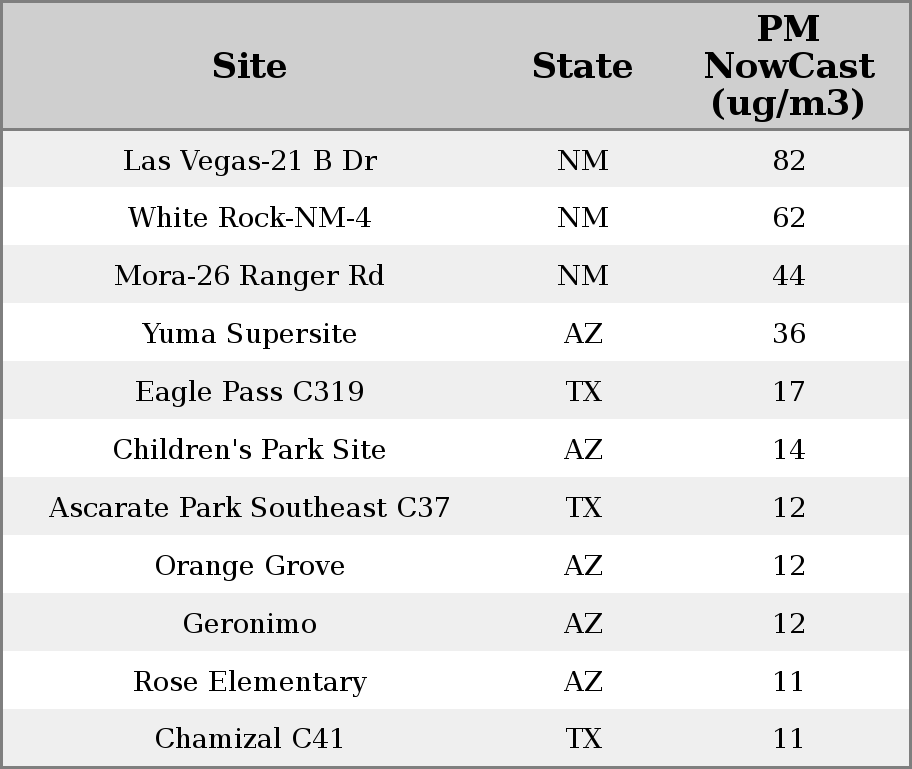 | Site | State | PM NowCast (ug/m3) |
|---|---|---|
| Las Vegas-21 B Dr | NM | 82 |
| White Rock-NM-4 | NM | 62 |
| Mora-26 Ranger Rd | NM | 44 |
| Yuma Supersite | AZ | 36 |
| Eagle Pass C319 | TX | 17 |
| Children's Park Site | AZ | 14 |
| Ascarate Park Southeast C37 | TX | 12 |
| Orange Grove | AZ | 12 |
| Geronimo | AZ | 12 |
| Rose Elementary | AZ | 11 |
| Chamizal C41 | TX | 11 |